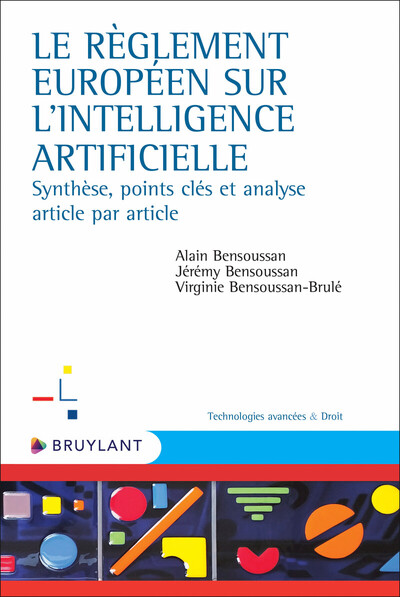 LE RÈGLEMENT EUROPÉEN SUR L'INTELLIGENCE ARTIFICIELLE

Synthèse, points clés et analyse article par article

Alain Bensoussan
Jérémy Bensoussan
Virginie Bensoussan-Brulé

Technologies avancées & Droit

BRUYLANT